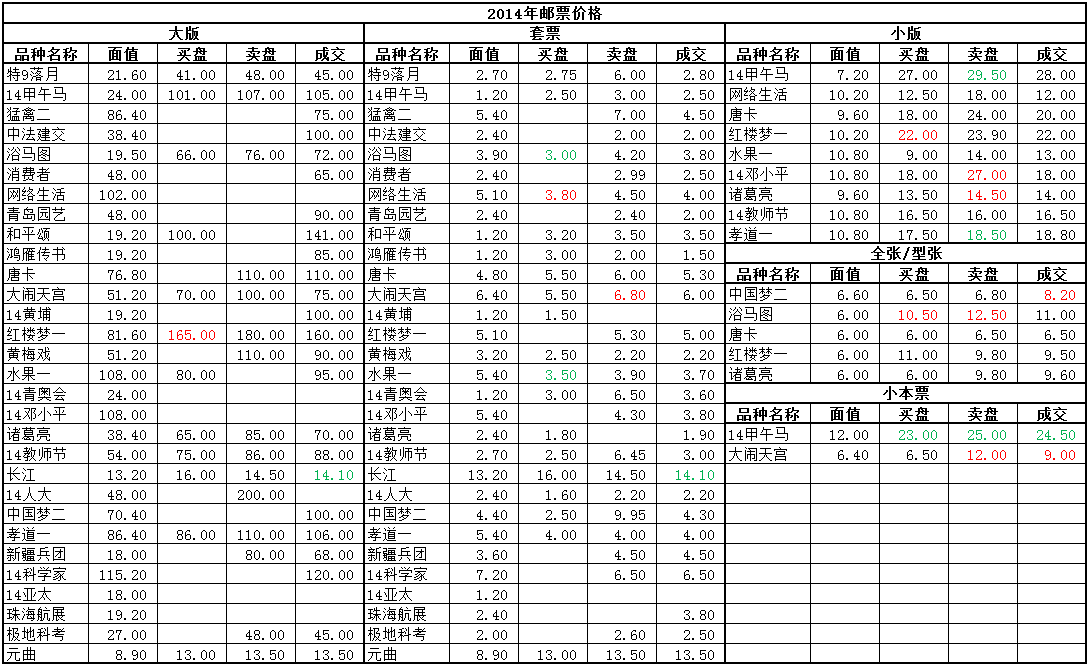 2014年邮票价格

大版

| 品种名称 | 面值 | 买盘 | 卖盘 | 成交 |
|---|---|---|---|---|
| 特9落月 | 21.60 | 41.00 | 48.00 | 45.00 |
| 14甲午马 | 24.00 | 101.00 | 107.00 | 105.00 |
| 猛禽二 | 86.40 | | | 75.00 |
| 中法建交 | 38.40 | | | 100.00 |
| 浴马图 | 19.50 | 66.00 | 76.00 | 72.00 |
| 消费者 | 48.00 | | | 65.00 |
| 网络生活 | 102.00 | | | |
| 青岛园艺 | 48.00 | | | 90.00 |
| 和平颂 | 19.20 | 100.00 | | 141.00 |
| 鸿雁传书 | 19.20 | | | 85.00 |
| 唐卡 | 76.80 | | 110.00 | 110.00 |
| 大闹天宫 | 51.20 | 70.00 | 100.00 | 75.00 |
| 14黄埔 | 19.20 | | | 100.00 |
| 红楼梦一 | 81.60 | 165.00 | 180.00 | 160.00 |
| 黄梅戏 | 51.20 | | 110.00 | 90.00 |
| 水果一 | 108.00 | 80.00 | | 95.00 |
| 14青奥会 | 24.00 | | | |
| 14邓小平 | 108.00 | | | |
| 诸葛亮 | 38.40 | 65.00 | 85.00 | 70.00 |
| 14教师节 | 54.00 | 75.00 | 86.00 | 88.00 |
| 长江 | 13.20 | 16.00 | 14.50 | 14.10 |
| 14人大 | 48.00 | | 200.00 | |
| 中国梦二 | 70.40 | | | 100.00 |
| 孝道一 | 86.40 | 86.00 | 110.00 | 106.00 |
| 新疆兵团 | 18.00 | | 80.00 | 68.00 |
| 14科学家 | 115.20 | | | 120.00 |
| 14亚太 | 18.00 | | | |
| 珠海航展 | 19.20 | | | |
| 极地科考 | 27.00 | | 48.00 | 45.00 |
| 元曲 | 8.90 | 13.00 | 13.50 | 13.50 |

套票

| 品种名称 | 面值 | 买盘 | 卖盘 | 成交 |
|---|---|---|---|---|
| 特9落月 | 2.70 | 2.75 | 6.00 | 2.80 |
| 14甲午马 | 1.20 | 2.50 | 3.00 | 2.50 |
| 猛禽二 | 5.40 | | 7.00 | 4.50 |
| 中法建交 | 2.40 | | 2.00 | 2.00 |
| 浴马图 | 3.90 | 3.00 | 4.20 | 3.80 |
| 消费者 | 2.40 | | 2.99 | 2.50 |
| 网络生活 | 5.10 | 3.80 | 4.50 | 4.00 |
| 青岛园艺 | 2.40 | | 2.40 | 2.00 |
| 和平颂 | 1.20 | 3.20 | 3.50 | 3.50 |
| 鸿雁传书 | 1.20 | 3.00 | 2.00 | 1.50 |
| 唐卡 | 4.80 | 5.50 | 6.00 | 5.30 |
| 大闹天宫 | 6.40 | 5.50 | 6.80 | 6.00 |
| 14黄埔 | 1.20 | 1.50 | | |
| 红楼梦一 | 5.10 | | 5.30 | 5.00 |
| 黄梅戏 | 3.20 | 2.50 | 2.20 | 2.20 |
| 水果一 | 5.40 | 3.50 | 3.90 | 3.70 |
| 14青奥会 | 1.20 | 3.00 | 6.50 | 3.60 |
| 14邓小平 | 5.40 | | 4.30 | 3.80 |
| 诸葛亮 | 2.40 | 1.80 | | 1.90 |
| 14教师节 | 2.70 | 2.50 | 6.45 | 3.00 |
| 长江 | 13.20 | 16.00 | 14.50 | 14.10 |
| 14人大 | 2.40 | 1.60 | 2.20 | 2.20 |
| 中国梦二 | 4.40 | 2.50 | 9.95 | 4.30 |
| 孝道一 | 5.40 | 4.00 | 4.00 | 4.00 |
| 新疆兵团 | 3.60 | | 4.50 | 4.50 |
| 14科学家 | 7.20 | | 6.50 | 6.50 |
| 14亚太 | 1.20 | | | |
| 珠海航展 | 2.40 | | | 3.80 |
| 极地科考 | 2.00 | | 2.60 | 2.50 |
| 元曲 | 8.90 | 13.00 | 13.50 | 13.50 |

小版

| 品种名称 | 面值 | 买盘 | 卖盘 | 成交 |
|---|---|---|---|---|
| 14甲午马 | 7.20 | 27.00 | 29.50 | 28.00 |
| 网络生活 | 10.20 | 12.50 | 18.00 | 12.00 |
| 唐卡 | 9.60 | 18.00 | 24.00 | 20.00 |
| 红楼梦一 | 10.20 | 22.00 | 23.90 | 22.00 |
| 水果一 | 10.80 | 9.00 | 14.00 | 13.00 |
| 14邓小平 | 10.80 | 18.00 | 27.00 | 18.00 |
| 诸葛亮 | 9.60 | 13.50 | 14.50 | 14.00 |
| 14教师节 | 10.80 | 16.50 | 16.00 | 16.50 |
| 孝道一 | 10.80 | 17.50 | 18.50 | 18.80 |

全张/型张

| 品种名称 | 面值 | 买盘 | 卖盘 | 成交 |
|---|---|---|---|---|
| 中国梦二 | 6.60 | 6.50 | 6.80 | 8.20 |
| 浴马图 | 6.00 | 10.50 | 12.50 | 11.00 |
| 唐卡 | 6.00 | 6.00 | 6.50 | 6.50 |
| 红楼梦一 | 6.00 | 11.00 | 9.80 | 9.50 |
| 诸葛亮 | 6.00 | 6.00 | 9.80 | 9.60 |

小本票

| 品种名称 | 面值 | 买盘 | 卖盘 | 成交 |
|---|---|---|---|---|
| 14甲午马 | 12.00 | 23.00 | 25.00 | 24.50 |
| 大闹天宫 | 6.40 | 6.50 | 12.00 | 9.00 |